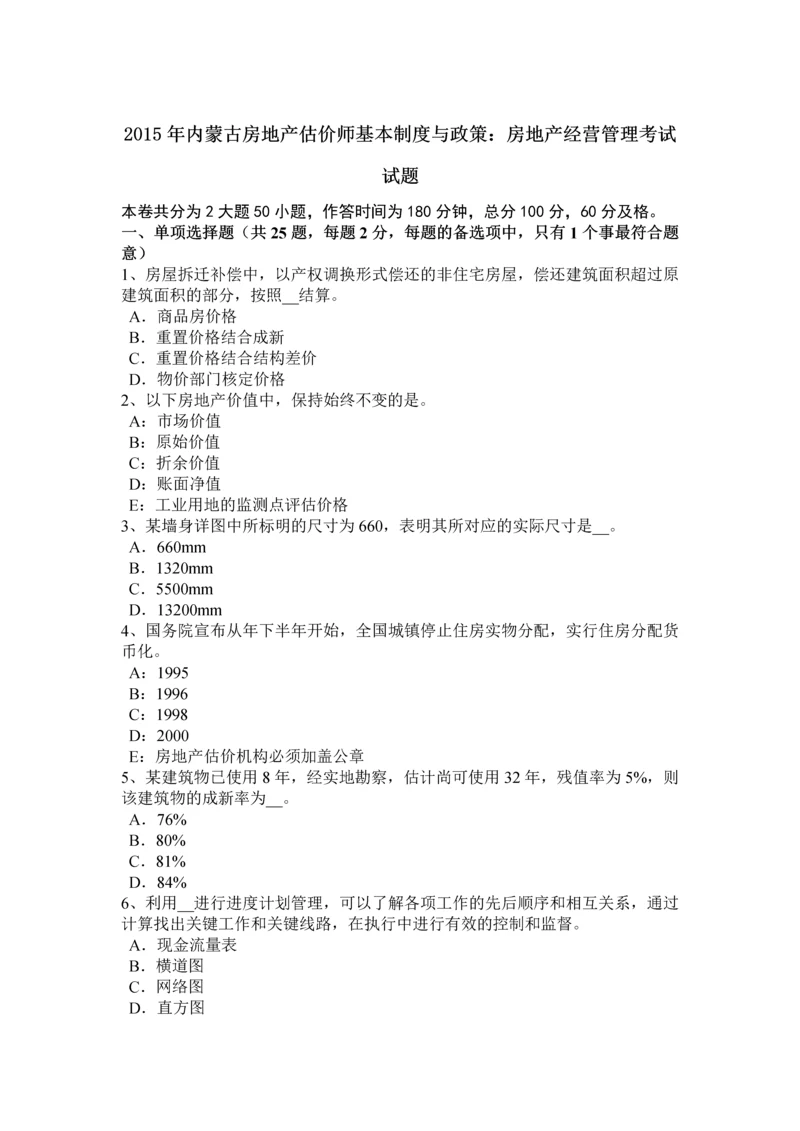 2015 年内蒙古房地产估价师基本制度与政策：房地产经营管理考试试题

本卷共分为 2 大题 50 小题，作答时间为 180 分钟，总分 100 分，60 分及格。
一、单项选择题（共 25 题，每题 2 分，每题的备选项中，只有 1 个事最符合题意）
1、房屋拆迁补偿中，以产权调换形式偿还的非住宅房屋，偿还建筑面积超过原建筑面积的部分，按照__结算。
A．商品房价格
B．重置价格结合成新
C．重置价格结合结构差价
D．物价部门核定价格
2、以下房地产价值中，保持始终不变的是。
A：市场价值
B：原始价值
C：折余价值
D：账面净值
E：工业用地的监测点评估价格
3、某墙身详图中所标明的尺寸为 660，表明其所对应的实际尺寸是__。
A．660mm
B．1320mm
C．5500mm
D．13200mm
4、国务院宣布从年下半年开始，全国城镇停止住房实物分配，实行住房分配货币化。
A：1995
B：1996
C：1998
D：2000
E：房地产估价机构必须加盖公章
5、某建筑物已使用 8 年，经实地勘察，估计尚可使用 32 年，残值率为 5%，则该建筑物的成新率为__。
A．76%
B．80%
C．81%
D．84%
6、利用__进行进度计划管理，可以了解各项工作的先后顺序和相互关系，通过计算找出关键工作和关键线路，在执行中进行有效的控制和监督。
A．现金流量表
B．横道图
C．网络图
D．直方图